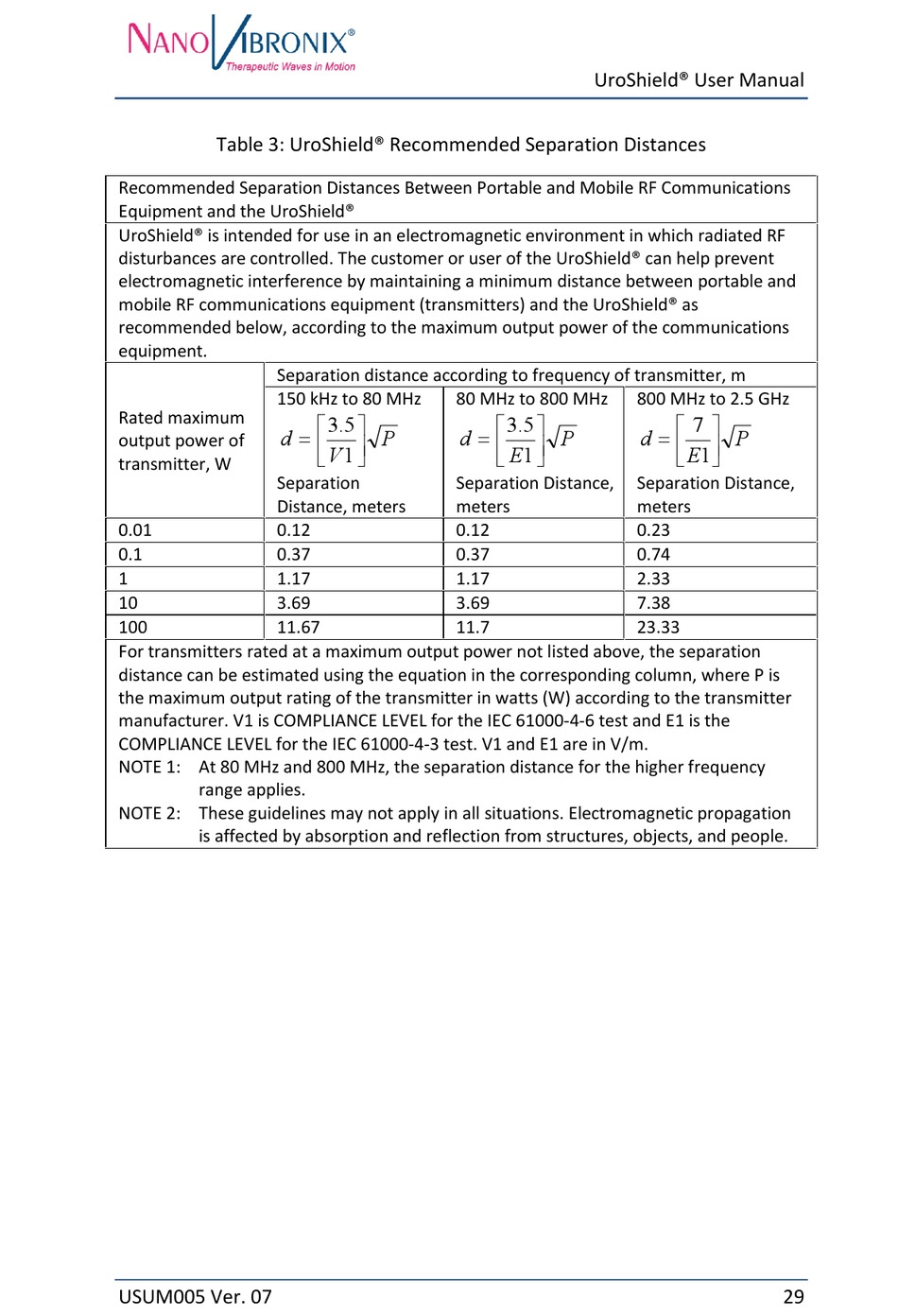 NANOVIBRONIX®
Therapeutic Waves in Motion

UroShield® User Manual

Table 3: UroShield® Recommended Separation Distances

Recommended Separation Distances Between Portable and Mobile RF Communications Equipment and the UroShield®

UroShield® is intended for use in an electromagnetic environment in which radiated RF disturbances are controlled. The customer or user of the UroShield® can help prevent electromagnetic interference by maintaining a minimum distance between portable and mobile RF communications equipment (transmitters) and the UroShield® as recommended below, according to the maximum output power of the communications equipment.

| Rated maximum output power of transmitter, W | Separation distance according to frequency of transmitter, m | | |
|---|---|---|---|
| | 150 kHz to 80 MHz $d = \left[\frac{3.5}{V1}\right]\sqrt{P}$ Separation Distance, meters | 80 MHz to 800 MHz $d = \left[\frac{3.5}{E1}\right]\sqrt{P}$ Separation Distance, meters | 800 MHz to 2.5 GHz $d = \left[\frac{7}{E1}\right]\sqrt{P}$ Separation Distance, meters |
| 0.01 | 0.12 | 0.12 | 0.23 |
| 0.1 | 0.37 | 0.37 | 0.74 |
| 1 | 1.17 | 1.17 | 2.33 |
| 10 | 3.69 | 3.69 | 7.38 |
| 100 | 11.67 | 11.7 | 23.33 |

For transmitters rated at a maximum output power not listed above, the separation distance can be estimated using the equation in the corresponding column, where P is the maximum output rating of the transmitter in watts (W) according to the transmitter manufacturer. V1 is COMPLIANCE LEVEL for the IEC 61000-4-6 test and E1 is the COMPLIANCE LEVEL for the IEC 61000-4-3 test. V1 and E1 are in V/m.
NOTE 1: At 80 MHz and 800 MHz, the separation distance for the higher frequency range applies.
NOTE 2: These guidelines may not apply in all situations. Electromagnetic propagation is affected by absorption and reflection from structures, objects, and people.

USUM005 Ver. 07 29